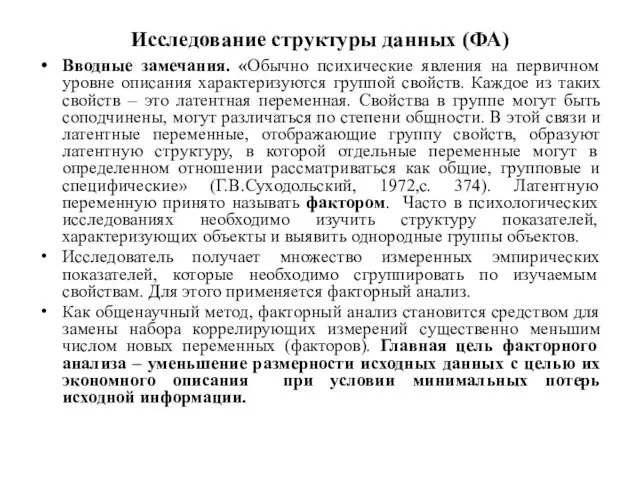 Исследование структуры данных (ФА)

• Вводные замечания. «Обычно психические явления на первичном уровне описания характеризуются группой свойств. Каждое из таких свойств – это латентная переменная. Свойства в группе могут быть соподчинены, могут различаться по степени общности. В этой связи и латентные переменные, отображающие группу свойств, образуют латентную структуру, в которой отдельные переменные могут в определенном отношении рассматриваться как общие, групповые и специфические» (Г.В.Суходольский, 1972,с. 374). Латентную переменную принято называть фактором. Часто в психологических исследованиях необходимо изучить структуру показателей, характеризующих объекты и выявить однородные группы объектов.

• Исследователь получает множество измеренных эмпирических показателей, которые необходимо сгруппировать по изучаемым свойствам. Для этого применяется факторный анализ.

• Как общенаучный метод, факторный анализ становится средством для замены набора коррелирующих измерений существенно меньшим числом новых переменных (факторов). Главная цель факторного анализа – уменьшение размерности исходных данных с целью их экономного описания при условии минимальных потерь исходной информации.